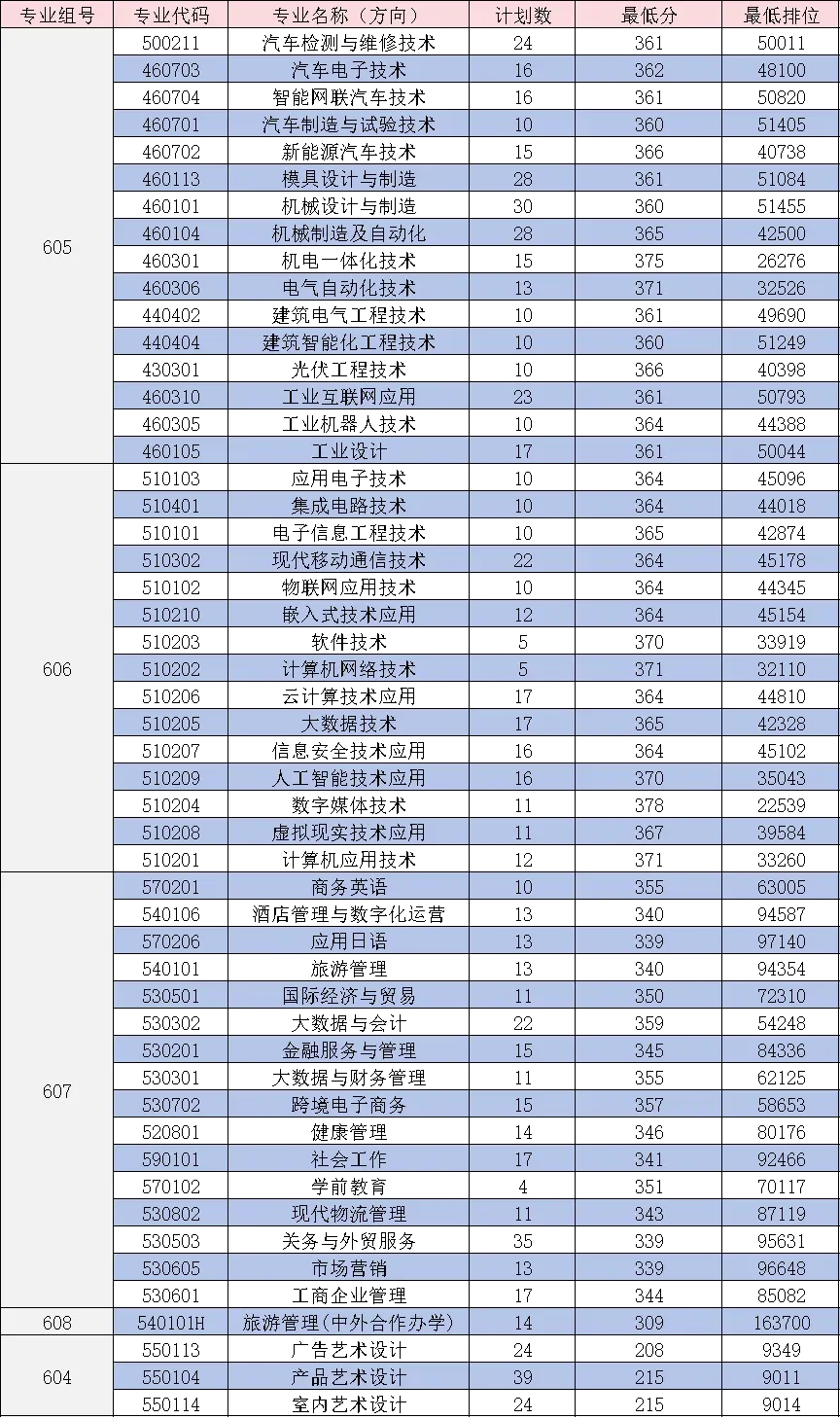 | 专业组号 | 专业代码 | 专业名称（方向） | 计划数 | 最低分 | 最低排位 |
|---|---|---|---|---|---|
| 605 | 500211 | 汽车检测与维修技术 | 24 | 361 | 50011 |
| | 460703 | 汽车电子技术 | 16 | 362 | 48100 |
| | 460704 | 智能网联汽车技术 | 16 | 361 | 50820 |
| | 460701 | 汽车制造与试验技术 | 10 | 360 | 51405 |
| | 460702 | 新能源汽车技术 | 15 | 366 | 40738 |
| | 460113 | 模具设计与制造 | 28 | 361 | 51084 |
| | 460101 | 机械设计与制造 | 30 | 360 | 51455 |
| | 460104 | 机械制造及自动化 | 28 | 365 | 42500 |
| | 460301 | 机电一体化技术 | 15 | 375 | 26276 |
| | 460306 | 电气自动化技术 | 13 | 371 | 32526 |
| | 440402 | 建筑电气工程技术 | 10 | 361 | 49690 |
| | 440404 | 建筑智能化工程技术 | 10 | 360 | 51249 |
| | 430301 | 光伏工程技术 | 10 | 366 | 40398 |
| | 460310 | 工业互联网应用 | 23 | 361 | 50793 |
| | 460305 | 工业机器人技术 | 10 | 364 | 44388 |
| | 460105 | 工业设计 | 17 | 361 | 50044 |
| 606 | 510103 | 应用电子技术 | 10 | 364 | 45096 |
| | 510401 | 集成电路技术 | 10 | 364 | 44018 |
| | 510101 | 电子信息工程技术 | 10 | 365 | 42874 |
| | 510302 | 现代移动通信技术 | 22 | 364 | 45178 |
| | 510102 | 物联网应用技术 | 10 | 364 | 44345 |
| | 510210 | 嵌入式技术应用 | 12 | 364 | 45154 |
| | 510203 | 软件技术 | 5 | 370 | 33919 |
| | 510202 | 计算机网络技术 | 5 | 371 | 32110 |
| | 510206 | 云计算技术应用 | 17 | 364 | 44810 |
| | 510205 | 大数据技术 | 17 | 365 | 42328 |
| | 510207 | 信息安全技术应用 | 16 | 364 | 45102 |
| | 510209 | 人工智能技术应用 | 16 | 370 | 35043 |
| | 510204 | 数字媒体技术 | 11 | 378 | 22539 |
| | 510208 | 虚拟现实技术应用 | 11 | 367 | 39584 |
| | 510201 | 计算机应用技术 | 12 | 371 | 33260 |
| 607 | 570201 | 商务英语 | 10 | 355 | 63005 |
| | 540106 | 酒店管理与数字化运营 | 13 | 340 | 94587 |
| | 570206 | 应用日语 | 13 | 339 | 97140 |
| | 540101 | 旅游管理 | 13 | 340 | 94354 |
| | 530501 | 国际经济与贸易 | 11 | 350 | 72310 |
| | 530302 | 大数据与会计 | 22 | 359 | 54248 |
| | 530201 | 金融服务与管理 | 15 | 345 | 84336 |
| | 530301 | 大数据与财务管理 | 11 | 355 | 62125 |
| | 530702 | 跨境电子商务 | 15 | 357 | 58653 |
| | 520801 | 健康管理 | 14 | 346 | 80176 |
| | 590101 | 社会工作 | 17 | 341 | 92466 |
| | 570102 | 学前教育 | 4 | 351 | 70117 |
| | 530802 | 现代物流管理 | 11 | 343 | 87119 |
| | 530503 | 关务与外贸服务 | 35 | 339 | 95631 |
| | 530605 | 市场营销 | 13 | 339 | 96648 |
| | 530601 | 工商企业管理 | 17 | 344 | 85082 |
| 608 | 540101H | 旅游管理(中外合作办学) | 14 | 309 | 163700 |
| 604 | 550113 | 广告艺术设计 | 24 | 208 | 9349 |
| | 550104 | 产品艺术设计 | 39 | 215 | 9011 |
| | 550114 | 室内艺术设计 | 24 | 215 | 9014 |